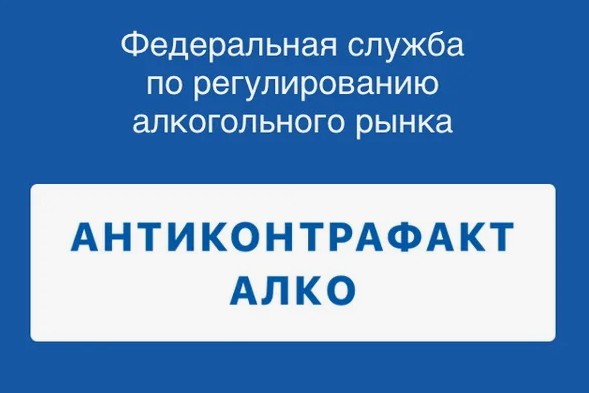 Федеральная служба по регулированию алкогольного рынка

АНТИКОНТРАФАКТ АЛКО